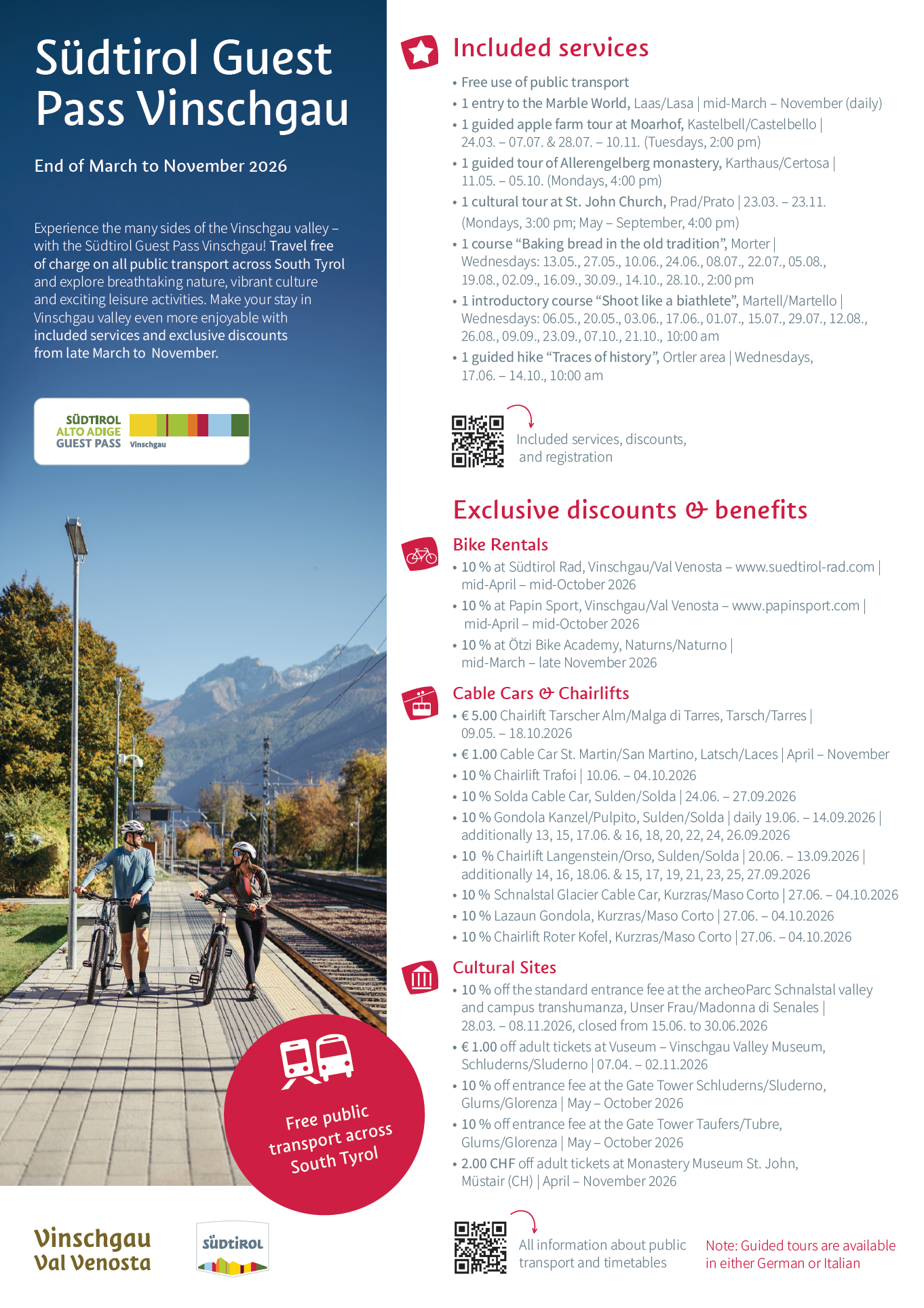 Südtirol Guest Pass Vinschgau

End of March to November 2026

Experience the many sides of the Vinschgau valley – with the Südtirol Guest Pass Vinschgau! Travel free of charge on all public transport across South Tyrol and explore breathtaking nature, vibrant culture and exciting leisure activities. Make your stay in Vinschgau valley even more enjoyable with included services and exclusive discounts from late March to November.

SÜDTIROL ALTO ADIGE GUEST PASS Vinschgau

Free public transport across South Tyrol

Vinschgau Val Venosta

SÜDTIROL

Included services

• Free use of public transport
• 1 entry to the Marble World, Laas/Lasa | mid-March – November (daily)
• 1 guided apple farm tour at Moarhof, Kastelbell/Castelbello | 24.03. – 07.07. & 28.07. – 10.11. (Tuesdays, 2:00 pm)
• 1 guided tour of Allerengelberg monastery, Karthaus/Certosa | 11.05. – 05.10. (Mondays, 4:00 pm)
• 1 cultural tour at St. John Church, Prad/Prato | 23.03. – 23.11. (Mondays, 3:00 pm; May – September, 4:00 pm)
• 1 course "Baking bread in the old tradition", Morter | Wednesdays: 13.05., 27.05., 10.06., 24.06., 08.07., 22.07., 05.08., 19.08., 02.09., 16.09., 30.09., 14.10., 28.10., 2:00 pm
• 1 introductory course "Shoot like a biathlete", Martell/Martello | Wednesdays: 06.05., 20.05., 03.06., 17.06., 01.07., 15.07., 29.07., 12.08., 26.08., 09.09., 23.09., 07.10., 21.10., 10:00 am
• 1 guided hike "Traces of history", Ortler area | Wednesdays, 17.06. – 14.10., 10:00 am

Included services, discounts, and registration

Exclusive discounts & benefits

Bike Rentals
• 10 % at Südtirol Rad, Vinschgau/Val Venosta – www.suedtirol-rad.com | mid-April – mid-October 2026
• 10 % at Papin Sport, Vinschgau/Val Venosta – www.papinsport.com | mid-April – mid-October 2026
• 10 % at Ötzi Bike Academy, Naturns/Naturno | mid-March – late November 2026

Cable Cars & Chairlifts
• € 5.00 Chairlift Tarscher Alm/Malga di Tarres, Tarsch/Tarres | 09.05. – 18.10.2026
• € 1.00 Cable Car St. Martin/San Martino, Latsch/Laces | April – November
• 10 % Chairlift Trafoi | 10.06. – 04.10.2026
• 10 % Solda Cable Car, Sulden/Solda | 24.06. – 27.09.2026
• 10 % Gondola Kanzel/Pulpito, Sulden/Solda | daily 19.06. – 14.09.2026 | additionally 13, 15, 17.06. & 16, 18, 20, 22, 24, 26.09.2026
• 10 % Chairlift Langenstein/Orso, Sulden/Solda | 20.06. – 13.09.2026 | additionally 14, 16, 18.06. & 15, 17, 19, 21, 23, 25, 27.09.2026
• 10 % Schnalstal Glacier Cable Car, Kurzras/Maso Corto | 27.06. – 04.10.2026
• 10 % Lazaun Gondola, Kurzras/Maso Corto | 27.06. – 04.10.2026
• 10 % Chairlift Roter Kofel, Kurzras/Maso Corto | 27.06. – 04.10.2026

Cultural Sites
• 10 % off the standard entrance fee at the archeoParc Schnalstal valley and campus transhumanza, Unser Frau/Madonna di Senales | 28.03. – 08.11.2026, closed from 15.06. to 30.06.2026
• € 1.00 off adult tickets at Vuseum – Vinschgau Valley Museum, Schluderns/Sluderno | 07.04. – 02.11.2026
• 10 % off entrance fee at the Gate Tower Schluderns/Sluderno, Glurns/Glorenza | May – October 2026
• 10 % off entrance fee at the Gate Tower Taufers/Tubre, Glurns/Glorenza | May – October 2026
• 2.00 CHF off adult tickets at Monastery Museum St. John, Müstair (CH) | April – November 2026

All information about public transport and timetables

Note: Guided tours are available in either German or Italian